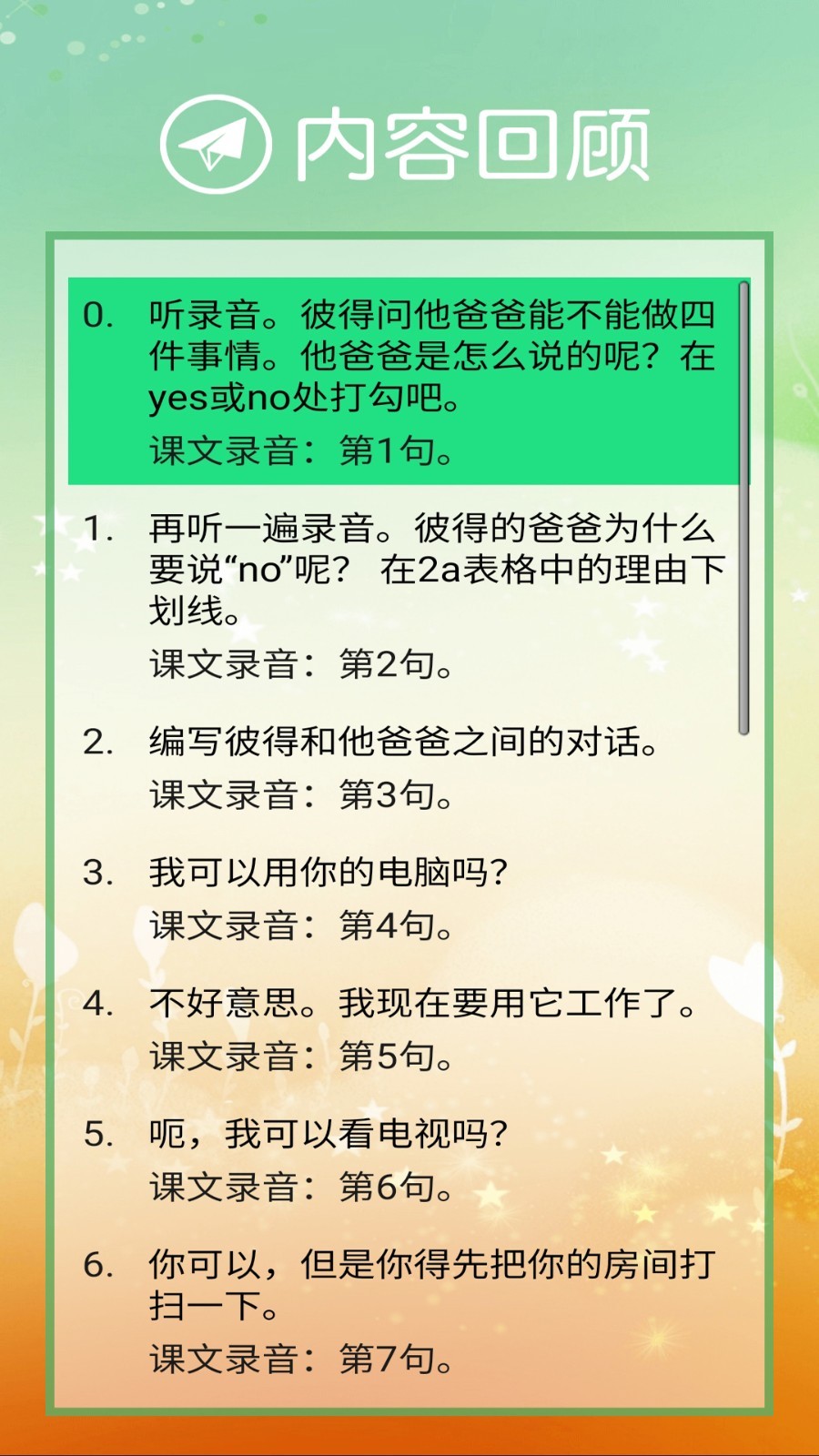 内容回顾

0. 听录音。彼得问他爸爸能不能做四件事情。他爸爸是怎么说的呢？在yes或no处打勾吧。
课文录音：第1句。

1. 再听一遍录音。彼得的爸爸为什么要说“no”呢？ 在2a表格中的理由下划线。
课文录音：第2句。

2. 编写彼得和他爸爸之间的对话。
课文录音：第3句。

3. 我可以用你的电脑吗?
课文录音：第4句。

4. 不好意思。我现在要用它工作了。
课文录音：第5句。

5. 呃，我可以看电视吗?
课文录音：第6句。

6. 你可以，但是你得先把你的房间打扫一下。
课文录音：第7句。